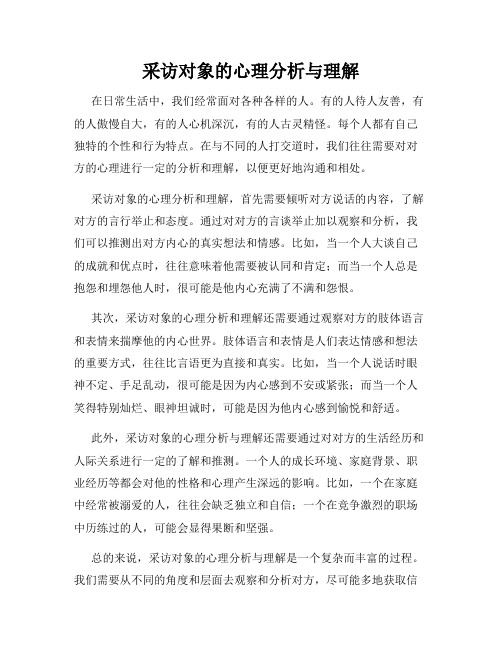 采访对象的心理分析与理解

在日常生活中，我们经常面对各种各样的人。有的人待人友善，有的人傲慢自大，有的人心机深沉，有的人古灵精怪。每个人都有自己独特的个性和行为特点。在与不同的人打交道时，我们往往需要对对方的心理进行一定的分析和理解，以便更好地沟通和相处。

采访对象的心理分析和理解，首先需要倾听对方说话的内容，了解对方的言行举止和态度。通过对对方的言谈举止加以观察和分析，我们可以推测出对方内心的真实想法和情感。比如，当一个人大谈自己的成就和优点时，往往意味着他需要被认同和肯定；而当一个人总是抱怨和埋怨他人时，很可能是他内心充满了不满和怨恨。

其次，采访对象的心理分析和理解还需要通过观察对方的肢体语言和表情来揣摩他的内心世界。肢体语言和表情是人们表达情感和想法的重要方式，往往比言语更为直接和真实。比如，当一个人说话时眼神不定、手足乱动，很可能是因为内心感到不安或紧张；而当一个人笑得特别灿烂、眼神坦诚时，可能是因为他内心感到愉悦和舒适。

此外，采访对象的心理分析与理解还需要通过对对方的生活经历和人际关系进行一定的了解和推测。一个人的成长环境、家庭背景、职业经历等都会对他的性格和心理产生深远的影响。比如，一个在家庭中经常被溺爱的人，往往会缺乏独立和自信；一个在竞争激烈的职场中历练过的人，可能会显得果断和坚强。

总的来说，采访对象的心理分析与理解是一个复杂而丰富的过程。我们需要从不同的角度和层面去观察和分析对方，尽可能多地获取信